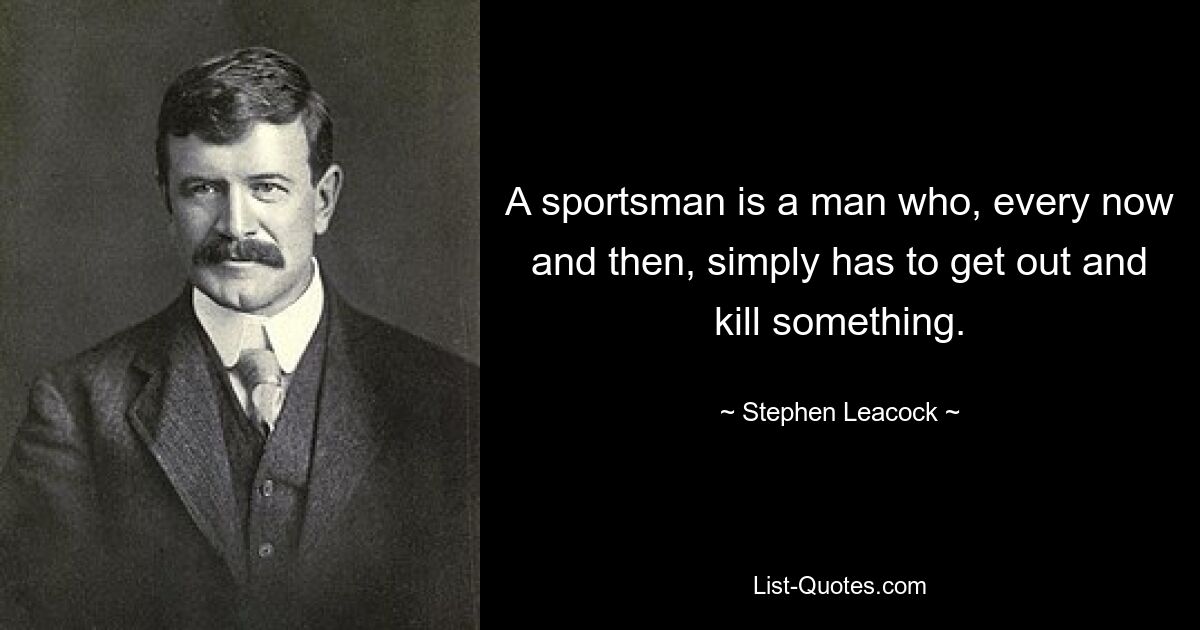 A sportsman is a man who, every now and then, simply has to get out and kill something.

~ Stephen Leacock ~

List-Quotes.com